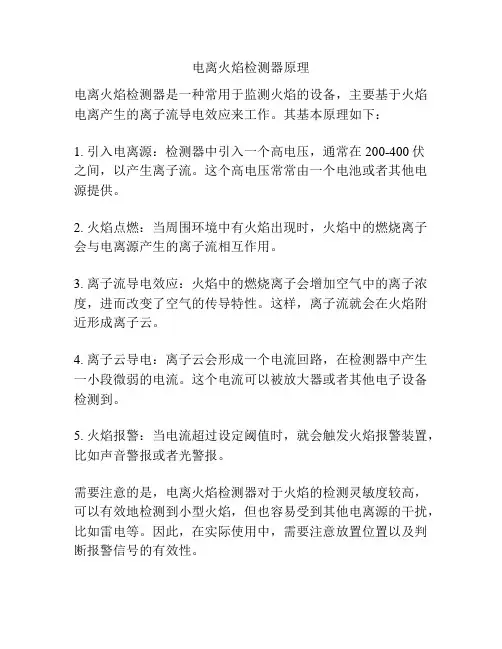 电离火焰检测器原理

电离火焰检测器是一种常用于监测火焰的设备，主要基于火焰电离产生的离子流导电效应来工作。其基本原理如下：

1. 引入电离源：检测器中引入一个高电压，通常在 200-400 伏之间，以产生离子流。这个高电压常常由一个电池或者其他电源提供。

2. 火焰点燃：当周围环境中有火焰出现时，火焰中的燃烧离子会与电离源产生的离子流相互作用。

3. 离子流导电效应：火焰中的燃烧离子会增加空气中的离子浓度，进而改变了空气的传导特性。这样，离子流就会在火焰附近形成离子云。

4. 离子云导电：离子云会形成一个电流回路，在检测器中产生一小段微弱的电流。这个电流可以被放大器或者其他电子设备检测到。

5. 火焰报警：当电流超过设定阈值时，就会触发火焰报警装置，比如声音警报或者光警报。

需要注意的是，电离火焰检测器对于火焰的检测灵敏度较高，可以有效地检测到小型火焰，但也容易受到其他电离源的干扰，比如雷电等。因此，在实际使用中，需要注意放置位置以及判断报警信号的有效性。